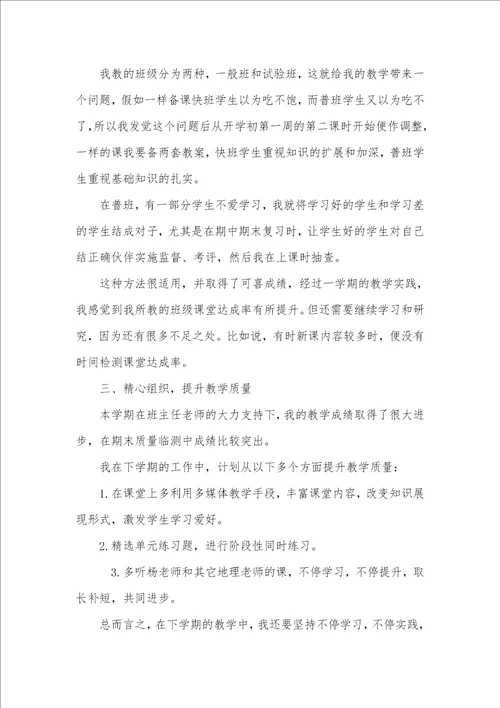 我教的班级分为两种，一般班和试验班，这就给我的教学带来一个问题，假如一样备课快班学生以为吃不饱，而普班学生又以为吃不了，所以我发觉这个问题后从开学初第一周的第二课时开始便作调整，一样的课我要备两套教案，快班学生重视知识的扩展和加深，普班学生重视基础知识的扎实。

在普班，有一部分学生不爱学习，我就将学习好的学生和学习差的学生结成对子，尤其是在期中期末复习时，让学生好的学生对自己结正确伙伴实施监督、考评，然后我在上课时抽查。

这种方法很适用，并取得了可喜成绩，经过一学期的教学实践，我感觉到我所教的班级课堂达成率有所提升。但还需要继续学习和研究，因为还有很多不足之处。比如说，有时新课内容较多时，便没有时间检测课堂达成率。

三、精心组织，提升教学质量

本学期在班主任老师的大力支持下，我的教学成绩取得了很大进步，在期末质量临测中成绩比较突出。

我在下学期的工作中，计划从以下多个方面提升教学质量：

1.在课堂上多利用多媒体教学手段，丰富课堂内容，改变知识展现形式，激发学生学习爱好。

2.精选单元练习题，进行阶段性同时练习。

3.多听杨老师和其它地理老师的课，不停学习，不停提升，取长补短，共同进步。

总而言之，在下学期的教学中，我还要坚持不停学习，不停实践，